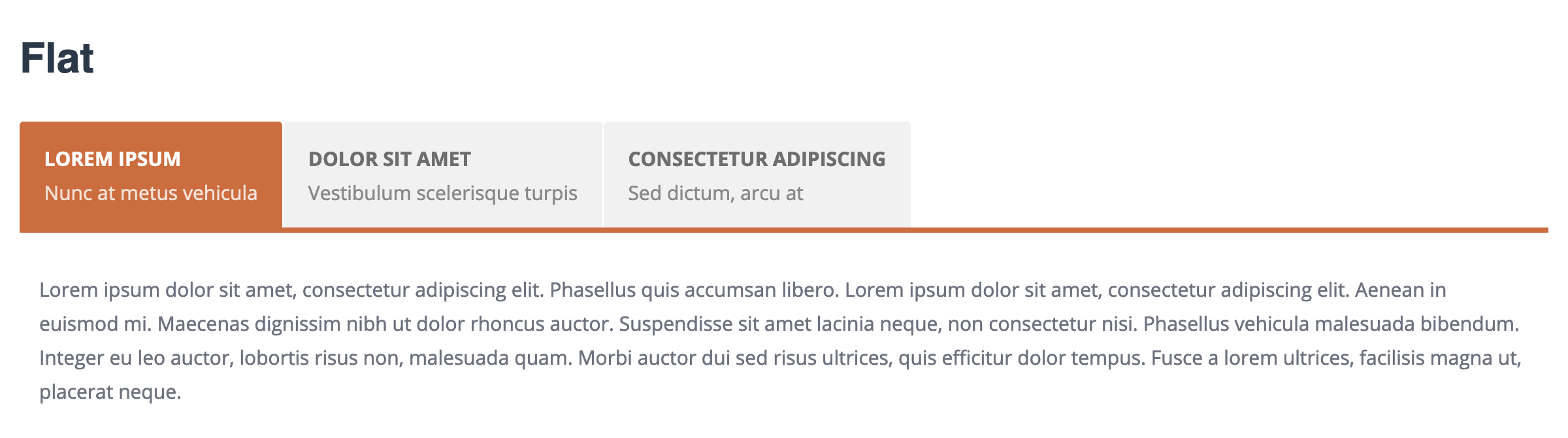 Flat

LOREM IPSUM
Nunc at metus vehicula

DOLOR SIT AMET
Vestibulum scelerisque turpis

CONSECTETUR ADIPISCING
Sed dictum, arcu at

Lorem ipsum dolor sit amet, consectetur adipiscing elit. Phasellus quis accumsan libero. Lorem ipsum dolor sit amet, consectetur adipiscing elit. Aenean in euismod mi. Maecenas dignissim nibh ut dolor rhoncus auctor. Suspendisse sit amet lacinia neque, non consectetur nisi. Phasellus vehicula malesuada bibendum. Integer eu leo auctor, lobortis risus non, malesuada quam. Morbi auctor dui sed risus ultrices, quis efficitur dolor tempus. Fusce a lorem ultrices, facilisis magna ut, placerat neque.